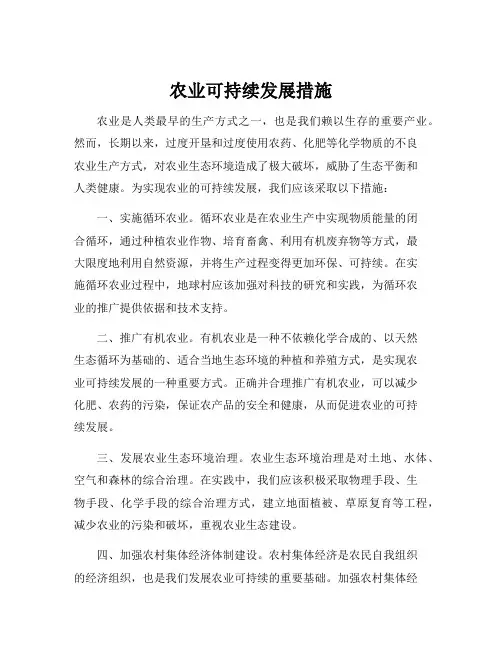 农业可持续发展措施

农业是人类最早的生产方式之一，也是我们赖以生存的重要产业。然而，长期以来，过度开垦和过度使用农药、化肥等化学物质的不良农业生产方式，对农业生态环境造成了极大破坏，威胁了生态平衡和人类健康。为实现农业的可持续发展，我们应该采取以下措施：

一、实施循环农业。循环农业是在农业生产中实现物质能量的闭合循环，通过种植农业作物、培育畜禽、利用有机废弃物等方式，最大限度地利用自然资源，并将生产过程变得更加环保、可持续。在实施循环农业过程中，地球村应该加强对科技的研究和实践，为循环农业的推广提供依据和技术支持。

二、推广有机农业。有机农业是一种不依赖化学合成的、以天然生态循环为基础的、适合当地生态环境的种植和养殖方式，是实现农业可持续发展的一种重要方式。正确并合理推广有机农业，可以减少化肥、农药的污染，保证农产品的安全和健康，从而促进农业的可持续发展。

三、发展农业生态环境治理。农业生态环境治理是对土地、水体、空气和森林的综合治理。在实践中，我们应该积极采取物理手段、生物手段、化学手段的综合治理方式，建立地面植被、草原复育等工程，减少农业的污染和破坏，重视农业生态建设。

四、加强农村集体经济体制建设。农村集体经济是农民自我组织的经济组织，也是我们发展农业可持续的重要基础。加强农村集体经